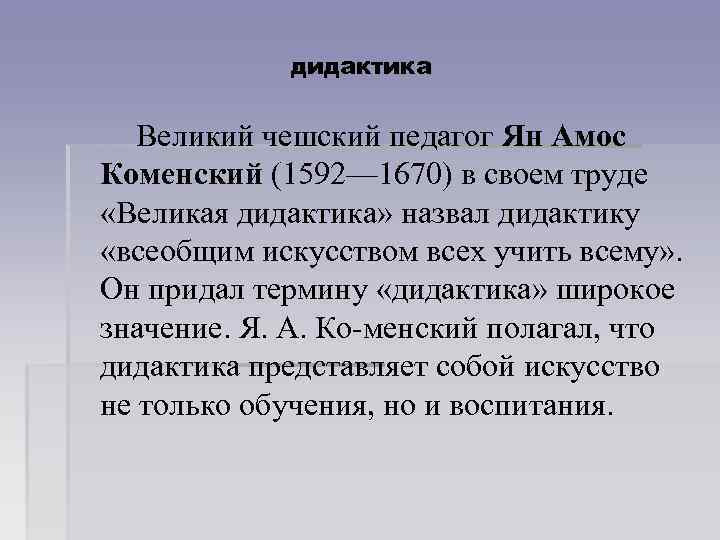 дидактика

Великий чешский педагог Ян Амос Коменский (1592—1670) в своем труде «Великая дидактика» назвал дидактику «всеобщим искусством всех учить всему». Он придал термину «дидактика» широкое значение. Я. А. Ко-менский полагал, что дидактика представляет собой искусство не только обучения, но и воспитания.